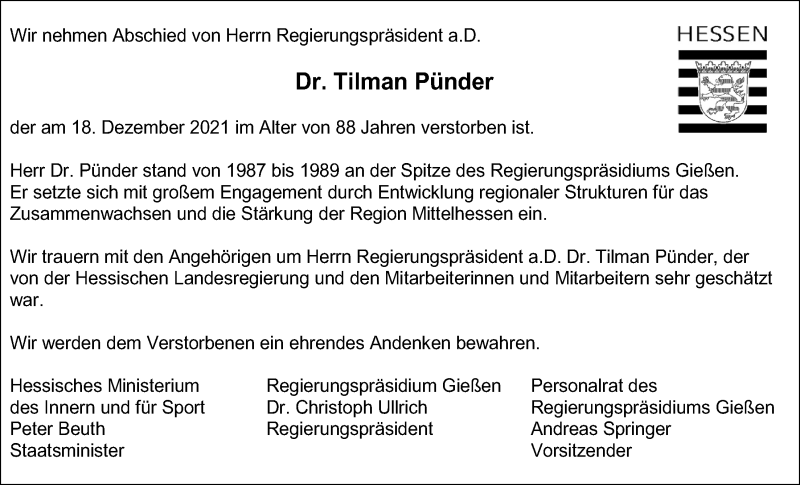 Wir nehmen Abschied von Herrn Regierungspräsident a.D.

HESSEN

Dr. Tilman Pünder

der am 18. Dezember 2021 im Alter von 88 Jahren verstorben ist.

Herr Dr. Pünder stand von 1987 bis 1989 an der Spitze des Regierungspräsidiums Gießen. Er setzte sich mit großem Engagement durch Entwicklung regionaler Strukturen für das Zusammenwachsen und die Stärkung der Region Mittelhessen ein.

Wir trauern mit den Angehörigen um Herrn Regierungspräsident a.D. Dr. Tilman Pünder, der von der Hessischen Landesregierung und den Mitarbeiterinnen und Mitarbeitern sehr geschätzt war.

Wir werden dem Verstorbenen ein ehrendes Andenken bewahren.

Hessisches Ministerium
des Innern und für Sport
Peter Beuth
Staatsminister

Regierungspräsidium Gießen
Dr. Christoph Ullrich
Regierungspräsident

Personalrat des
Regierungspräsidiums Gießen
Andreas Springer
Vorsitzender